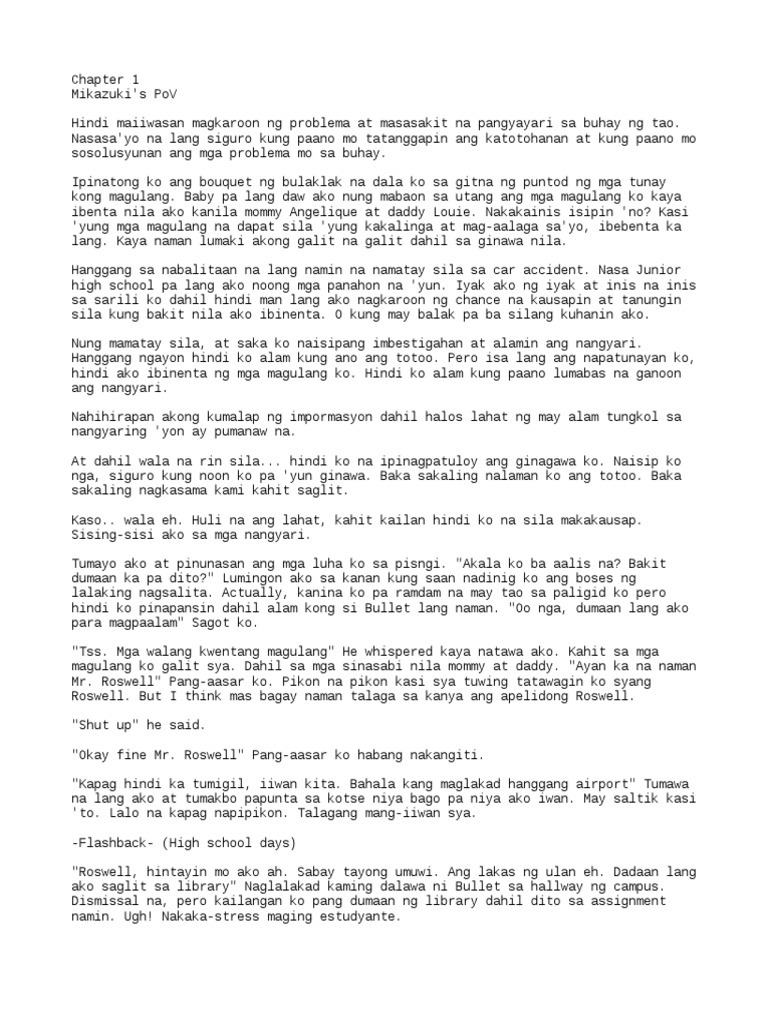 Chapter 1
Mikazuki's PoV

Hindi maiiwasan magkaroon ng problema at masasakit na pangyayari sa buhay ng tao. Nasasa'yo na lang siguro kung paano mo tatanggapin ang katotohanan at kung paano mo sosolusyunan ang mga problema mo sa buhay.

Ipinatong ko ang bouquet ng bulaklak na dala ko sa gitna ng puntod ng mga tunay kong magulang. Baby pa lang daw ako nung mabaon sa utang ang mga magulang ko kaya ibenta nila ako kanila mommy Angelique at daddy Louie. Nakakainis isipin 'no? Kasi 'yung mga magulang na dapat sila 'yung kakalinga at mag-aalaga sa'yo, ibebenta ka lang. Kaya naman lumaki akong galit na galit dahil sa ginawa nila.

Hanggang sa nabalitaan na lang namin na namatay sila sa car accident. Nasa Junior high school pa lang ako noong mga panahon na 'yun. Iyak ako ng iyak at inis na inis sa sarili ko dahil hindi man lang ako nagkaroon ng chance na kausapin at tanungin sila kung bakit nila ako ibinenta. O kung may balak pa ba silang kuhanin ako.

Nung mamatay sila, at saka ko naisipang imbestigahan at alamin ang nangyari. Hanggang ngayon hindi ko alam kung ano ang totoo. Pero isa lang ang napatunayan ko, hindi ako ibinenta ng mga magulang ko. Hindi ko alam kung paano lumabas na ganoon ang nangyari.

Nahihirapan akong kumalap ng impormasyon dahil halos lahat ng may alam tungkol sa nangyaring 'yon ay pumanaw na.

At dahil wala na rin sila... hindi ko na ipinagpatuloy ang ginagawa ko. Naisip ko nga, siguro kung noon ko pa 'yun ginawa. Baka sakaling nalaman ko ang totoo. Baka sakaling nagkasama kami kahit saglit.

Kaso.. wala eh. Huli na ang lahat, kahit kailan hindi ko na sila makakausap. Sising-sisi ako sa mga nangyari.

Tumayo ako at pinunasan ang mga luha ko sa pisngi. "Akala ko ba aalis na? Bakit dumaan ka pa dito?" Lumingon ako sa kanan kung saan nadinig ko ang boses ng lalaking nagsalita. Actually, kanina ko pa ramdam na may tao sa paligid ko pero hindi ko pinapansin dahil alam kong si Bullet lang naman. "Oo nga, dumaan lang ako para magpaalam" Sagot ko.

"Tss. Mga walang kwentang magulang" He whispered kaya natawa ako. Kahit sa mga magulang ko galit sya. Dahil sa mga sinasabi nila mommy at daddy. "Ayan ka na naman Mr. Roswell" Pang-aasar ko. Pikon na pikon kasi sya tuwing tatawagin ko syang Roswell. But I think mas bagay naman talaga sa kanya ang apelidong Roswell.

"Shut up" he said.

"Okay fine Mr. Roswell" Pang-aasar ko habang nakangiti.

"Kapag hindi ka tumigil, iiwan kita. Bahala kang maglakad hanggang airport" Tumawa na lang ako at tumakbo papunta sa kotse niya bago pa niya ako iwan. May saltik kasi 'to. Lalo na kapag napipikon. Talagang mang-iiwan sya.

-Flashback- (High school days)

"Roswell, hintayin mo ako ah. Sabay tayong umuwi. Ang lakas ng ulan eh. Dadaan lang ako saglit sa library" Naglalakad kaming dalawa ni Bullet sa hallway ng campus. Dismissal na, pero kailangan ko pang dumaan ng library dahil dito sa assignment namin. Ugh! Nakaka-stress maging estudyante.